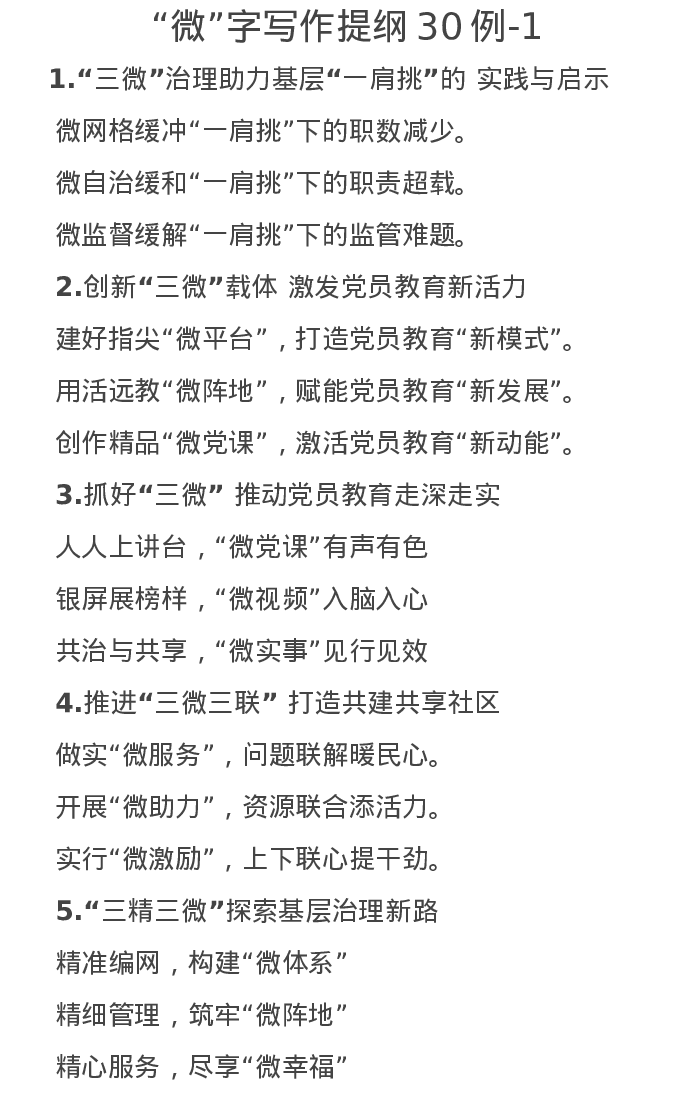 “微”字写作提纲 30 例-1

1.“三微”治理助力基层“一肩挑”的 实践与启示

微网格缓冲“一肩挑”下的职数减少。

微自治缓和“一肩挑”下的职责超载。

微监督缓解“一肩挑”下的监管难题。

2.创新“三微”载体 激发党员教育新活力

建好指尖“微平台”，打造党员教育“新模式”。

用活远教“微阵地”，赋能党员教育“新发展”。

创作精品“微党课”，激活党员教育“新动能”。

3.抓好“三微” 推动党员教育走深走实

人人上讲台，“微党课”有声有色

银屏展榜样，“微视频”入脑入心

共治与共享，“微实事”见行见效

4.推进“三微三联” 打造共建共享社区

做实“微服务”，问题联解暖民心。

开展“微助力”，资源联合添活力。

实行“微激励”，上下联心提干劲。

5.“三精三微”探索基层治理新路

精准编网，构建“微体系”

精细管理，筑牢“微阵地”

精心服务，尽享“微幸福”